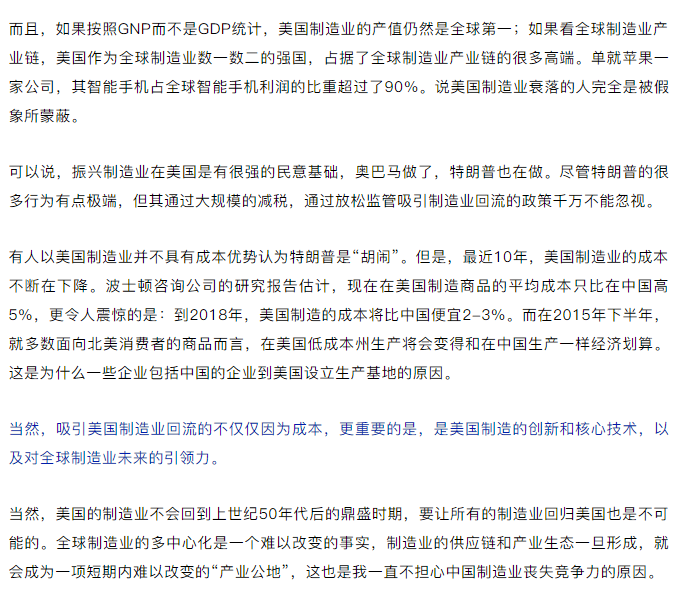 而且，如果按照GNP而不是GDP统计，美国制造业的产值仍然是全球第一；如果看全球制造业产业链，美国作为全球制造业数一数二的强国，占据了全球制造业产业链的很多高端。单就苹果一家公司，其智能手机占全球智能手机利润的比重超过了90%。说美国制造业衰落的人完全是被假象所蒙蔽。

可以说，振兴制造业在美国是有很强的民意基础，奥巴马做了，特朗普也在做。尽管特朗普的很多行为有点极端，但其通过大规模的减税，通过放松监管吸引制造业回流的政策千万不能忽视。

有人以美国制造业并不具有成本优势认为特朗普是“胡闹”。但是，最近10年，美国制造业的成本不断在下降。波士顿咨询公司的研究报告估计，现在在美国制造商品的平均成本只比在中国高5%，更令人震惊的是：到2018年，美国制造的成本将比中国便宜2–3%。而在2015年下半年，就多数面向北美消费者的商品而言，在美国低成本州生产将会变得和在中国生产一样经济划算。这是为什么一些企业包括中国的企业到美国设立生产基地的原因。

当然，吸引美国制造业回流的不仅仅因为成本，更重要的是，是美国制造的创新和核心技术，以及对全球制造业未来的引领力。

当然，美国的制造业不会回到上世纪50年代后的鼎盛时期，要让所有的制造业回归美国也是不可能的。全球制造业的多中心化是一个难以改变的事实，制造业的供应链和产业生态一旦形成，就会成为一项短期内难以改变的“产业公地”，这也是我一直不担心中国制造业丧失竞争力的原因。